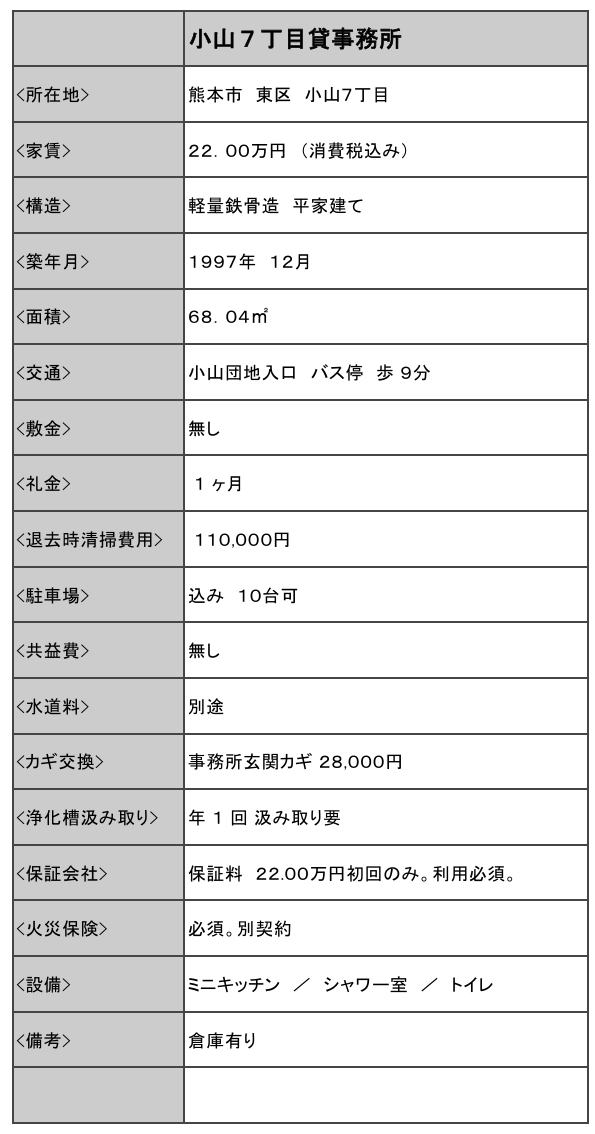 | | 小山７丁目貸事務所 |
|---|---|
| <所在地> | 熊本市　東区　小山7丁目 |
| <家賃> | 22．00万円 （消費税込み） |
| <構造> | 軽量鉄骨造　平家建て |
| <築年月> | 1997年　12月 |
| <面積> | 68．04㎡ |
| <交通> | 小山団地入口　バス停　歩 9分 |
| <敷金> | 無し |
| <礼金> | １ヶ月 |
| <退去時清掃費用> | 110,000円 |
| <駐車場> | 込み　10台可 |
| <共益費> | 無し |
| <水道料> | 別途 |
| <カギ交換> | 事務所玄関カギ 28,000円 |
| <浄化槽汲み取り> | 年 1 回 汲み取り要 |
| <保証会社> | 保証料　22.00万円初回のみ。利用必須。 |
| <火災保険> | 必須。別契約 |
| <設備> | ミニキッチン　／　シャワー室　／　トイレ |
| <備考> | 倉庫有り |
| | |